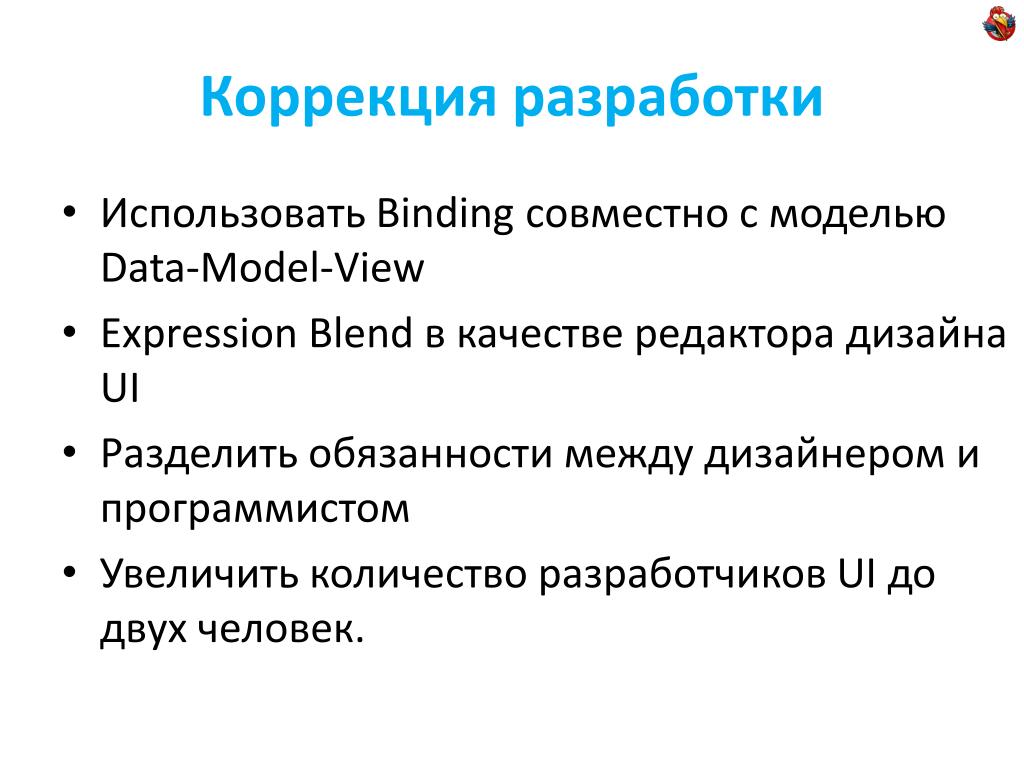 Коррекция разработки

• Использовать Binding совместно с моделью Data-Model-View
• Expression Blend в качестве редактора дизайна UI
• Разделить обязанности между дизайнером и программистом
• Увеличить количество разработчиков UI до двух человек.